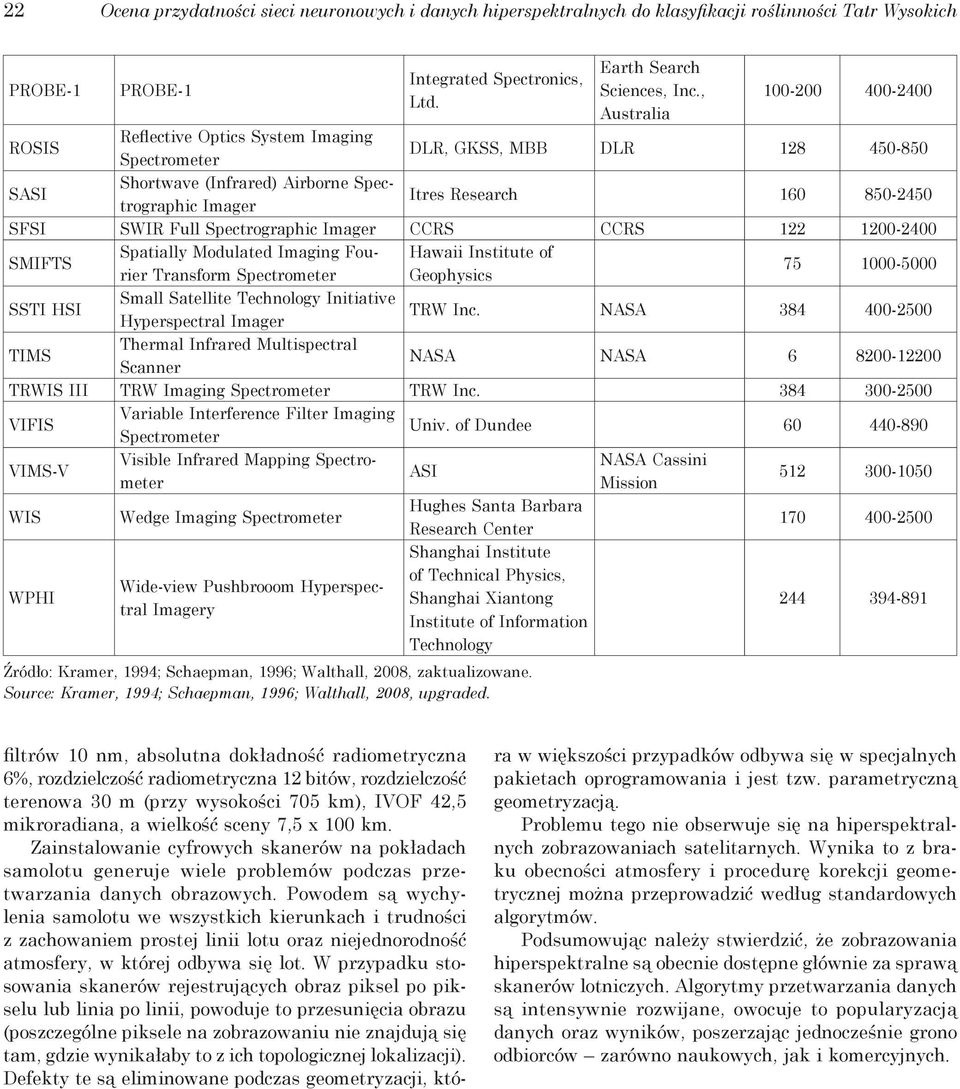 22 Ocena przydatności sieci neuronowych i danych hiperspektralnych do klasyfikacji roślinności Tatr Wysokich

| | | | | | |
|---|---|---|---|---|---|
| PROBE-1 | PROBE-1 | Integrated Spectronics, Ltd. | Earth Search Sciences, Inc., Australia | 100-200 | 400-2400 |
| ROSIS | Reflective Optics System Imaging Spectrometer | DLR, GKSS, MBB | DLR | 128 | 450-850 |
| SASI | Shortwave (Infrared) Airborne Spectrographic Imager | Itres Research | | 160 | 850-2450 |
| SFSI | SWIR Full Spectrographic Imager | CCRS | CCRS | 122 | 1200-2400 |
| SMIFTS | Spatially Modulated Imaging Fourier Transform Spectrometer | Hawaii Institute of Geophysics | | 75 | 1000-5000 |
| SSTI HSI | Small Satellite Technology Initiative Hyperspectral Imager | TRW Inc. | NASA | 384 | 400-2500 |
| TIMS | Thermal Infrared Multispectral Scanner | NASA | NASA | 6 | 8200-12200 |
| TRWIS III | TRW Imaging Spectrometer | TRW Inc. | | 384 | 300-2500 |
| VIFIS | Variable Interference Filter Imaging Spectrometer | Univ. of Dundee | | 60 | 440-890 |
| VIMS-V | Visible Infrared Mapping Spectrometer | ASI | NASA Cassini Mission | 512 | 300-1050 |
| WIS | Wedge Imaging Spectrometer | Hughes Santa Barbara Research Center | | 170 | 400-2500 |
| WPHI | Wide-view Pushbrooom Hyperspectral Imagery | Shanghai Institute of Technical Physics, Shanghai Xiantong Institute of Information Technology | | 244 | 394-891 |

Źródło: Kramer, 1994; Schaepman, 1996; Walthall, 2008, zaktualizowane.
Source: Kramer, 1994; Schaepman, 1996; Walthall, 2008, upgraded.

filtrów 10 nm, absolutna dokładność radiometryczna 6%, rozdzielczość radiometryczna 12 bitów, rozdzielczość terenowa 30 m (przy wysokości 705 km), IVOF 42,5 mikroradiana, a wielkość sceny 7,5 x 100 km.

Zainstalowanie cyfrowych skanerów na pokładach samolotu generuje wiele problemów podczas przetwarzania danych obrazowych. Powodem są wychylenia samolotu we wszystkich kierunkach i trudności z zachowaniem prostej linii lotu oraz niejednorodność atmosfery, w której odbywa się lot. W przypadku stosowania skanerów rejestrujących obraz piksel po pikselu lub linia po linii, powoduje to przesunięcia obrazu (poszczególne piksele na zobrazowaniu nie znajdują się tam, gdzie wynikałaby to z ich topologicznej lokalizacji). Defekty te są eliminowane podczas geometryzacji, która w większości przypadków odbywa się w specjalnych pakietach oprogramowania i jest tzw. parametryczną geometryzacją.

Problemu tego nie obserwuje się na hiperspektralnych zobrazowaniach satelitarnych. Wynika to z braku obecności atmosfery i procedurę korekcji geometrycznej można przeprowadzić według standardowych algorytmów.

Podsumowując należy stwierdzić, że zobrazowania hiperspektralne są obecnie dostępne głównie za sprawą skanerów lotniczych. Algorytmy przetwarzania danych są intensywnie rozwijane, owocuje to popularyzacją danych oraz wyników, poszerzając jednocześnie grono odbiorców – zarówno naukowych, jak i komercyjnych.